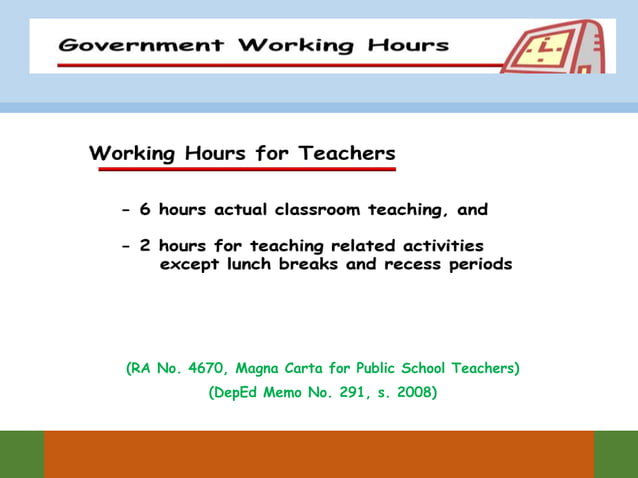 Government Working Hours

Working Hours for Teachers

- 6 hours actual classroom teaching, and

- 2 hours for teaching related activities except lunch breaks and recess periods

(RA No. 4670, Magna Carta for Public School Teachers)

(DepEd Memo No. 291, s. 2008)